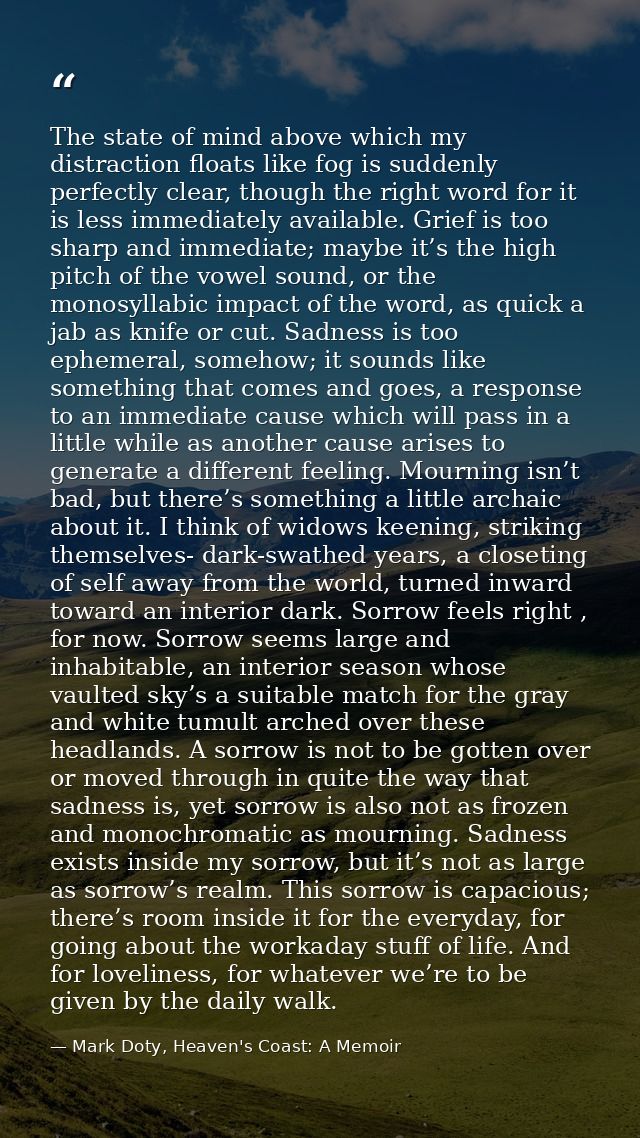 “

The state of mind above which my distraction floats like fog is suddenly perfectly clear, though the right word for it is less immediately available. Grief is too sharp and immediate; maybe it’s the high pitch of the vowel sound, or the monosyllabic impact of the word, as quick a jab as knife or cut. Sadness is too ephemeral, somehow; it sounds like something that comes and goes, a response to an immediate cause which will pass in a little while as another cause arises to generate a different feeling. Mourning isn’t bad, but there’s something a little archaic about it. I think of widows keening, striking themselves- dark-swathed years, a closeting of self away from the world, turned inward toward an interior dark. Sorrow feels right , for now. Sorrow seems large and inhabitable, an interior season whose vaulted sky’s a suitable match for the gray and white tumult arched over these headlands. A sorrow is not to be gotten over or moved through in quite the way that sadness is, yet sorrow is also not as frozen and monochromatic as mourning. Sadness exists inside my sorrow, but it’s not as large as sorrow’s realm. This sorrow is capacious; there’s room inside it for the everyday, for going about the workaday stuff of life. And for loveliness, for whatever we’re to be given by the daily walk.

— Mark Doty, Heaven's Coast: A Memoir